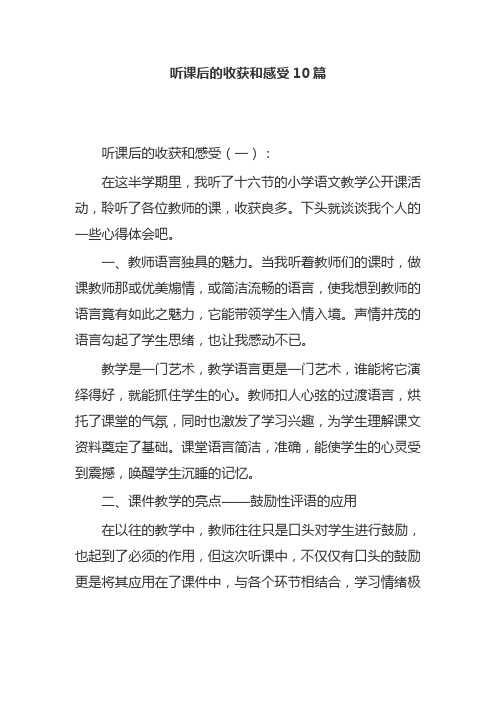 听课后的收获和感受10篇

听课后的收获和感受（一）：

在这半学期里，我听了十六节的小学语文教学公开课活动，聆听了各位教师的课，收获良多。下头就谈谈我个人的一些心得体会吧。

一、教师语言独具的魅力。当我听着教师们的课时，做课教师那或优美煽情，或简洁流畅的语言，使我想到教师的语言竟有如此之魅力，它能带领学生入情入境。声情并茂的语言勾起了学生思绪，也让我感动不已。

教学是一门艺术，教学语言更是一门艺术，谁能将它演绎得好，就能抓住学生的心。教师扣人心弦的过渡语言，烘托了课堂的气氛，同时也激发了学习兴趣，为学生理解课文资料奠定了基础。课堂语言简洁，准确，能使学生的心灵受到震撼，唤醒学生沉睡的记忆。

二、课件教学的亮点——鼓励性评语的应用

在以往的教学中，教师往往只是口头对学生进行鼓励，也起到了必须的作用，但这次听课中，不仅仅有口头的鼓励更是将其应用在了课件中，与各个环节相结合，学习情绪极